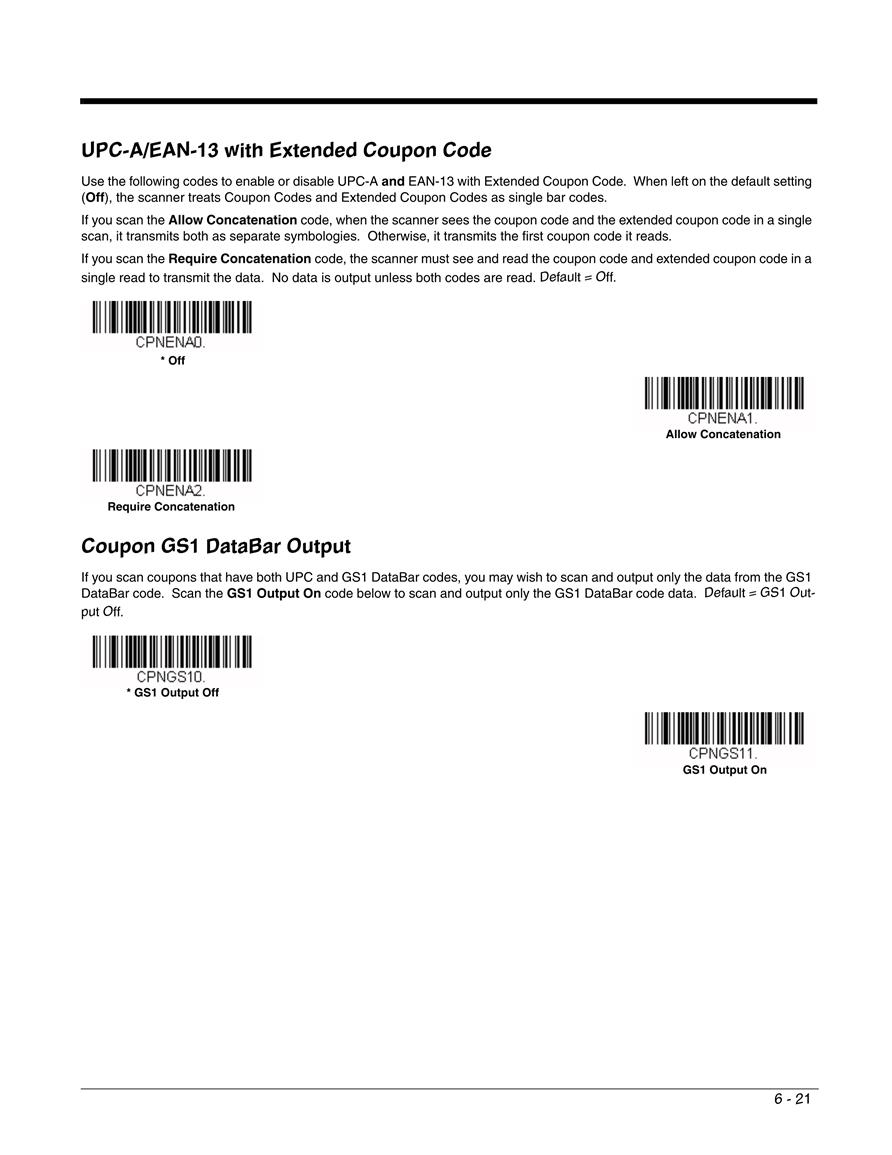 UPC-A/EAN-13 with Extended Coupon Code

Use the following codes to enable or disable UPC-A and EAN-13 with Extended Coupon Code. When left on the default setting (Off), the scanner treats Coupon Codes and Extended Coupon Codes as single bar codes.

If you scan the Allow Concatenation code, when the scanner sees the coupon code and the extended coupon code in a single scan, it transmits both as separate symbologies. Otherwise, it transmits the first coupon code it reads.

If you scan the Require Concatenation code, the scanner must see and read the coupon code and extended coupon code in a single read to transmit the data. No data is output unless both codes are read. Default = Off.

CPNENA0.
* Off

CPNENA1.
Allow Concatenation

CPNENA2.
Require Concatenation

Coupon GS1 DataBar Output

If you scan coupons that have both UPC and GS1 DataBar codes, you may wish to scan and output only the data from the GS1 DataBar code. Scan the GS1 Output On code below to scan and output only the GS1 DataBar code data. Default = GS1 Output Off.

CPNGS10.
* GS1 Output Off

CPNGS11.
GS1 Output On

6 - 21